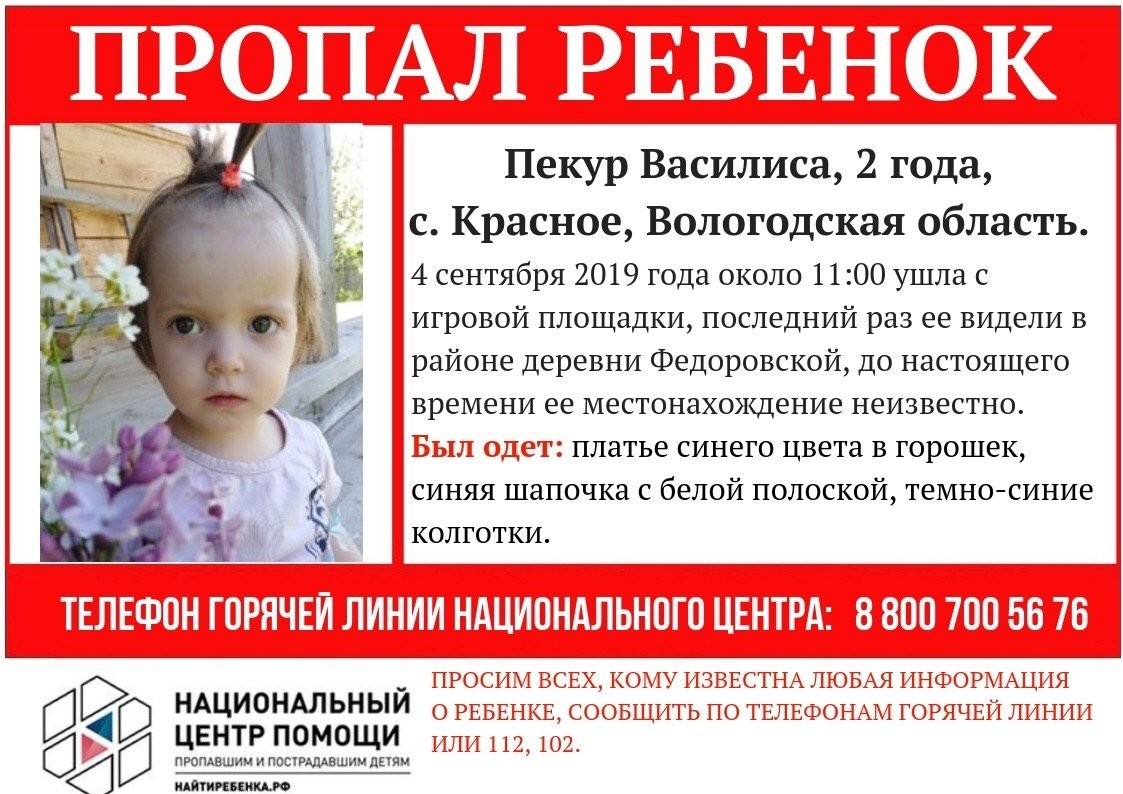 ПРОПАЛ РЕБЕНОК

Пекур Василиса, 2 года,
с. Красное, Вологодская область.

4 сентября 2019 года около 11:00 ушла с игровой площадки, последний раз ее видели в районе деревни Федоровской, до настоящего времени ее местонахождение неизвестно.

Был одет: платье синего цвета в горошек, синяя шапочка с белой полоской, темно-синие колготки.

ТЕЛЕФОН ГОРЯЧЕЙ ЛИНИИ НАЦИОНАЛЬНОГО ЦЕНТРА: 8 800 700 56 76

НАЦИОНАЛЬНЫЙ
ЦЕНТР ПОМОЩИ
ПРОПАВШИМ И ПОСТРАДАВШИМ ДЕТЯМ
НАЙТИРЕБЕНКА.РФ

ПРОСИМ ВСЕХ, КОМУ ИЗВЕСТНА ЛЮБАЯ ИНФОРМАЦИЯ О РЕБЕНКЕ, СООБЩИТЬ ПО ТЕЛЕФОНАМ ГОРЯЧЕЙ ЛИНИИ ИЛИ 112, 102.